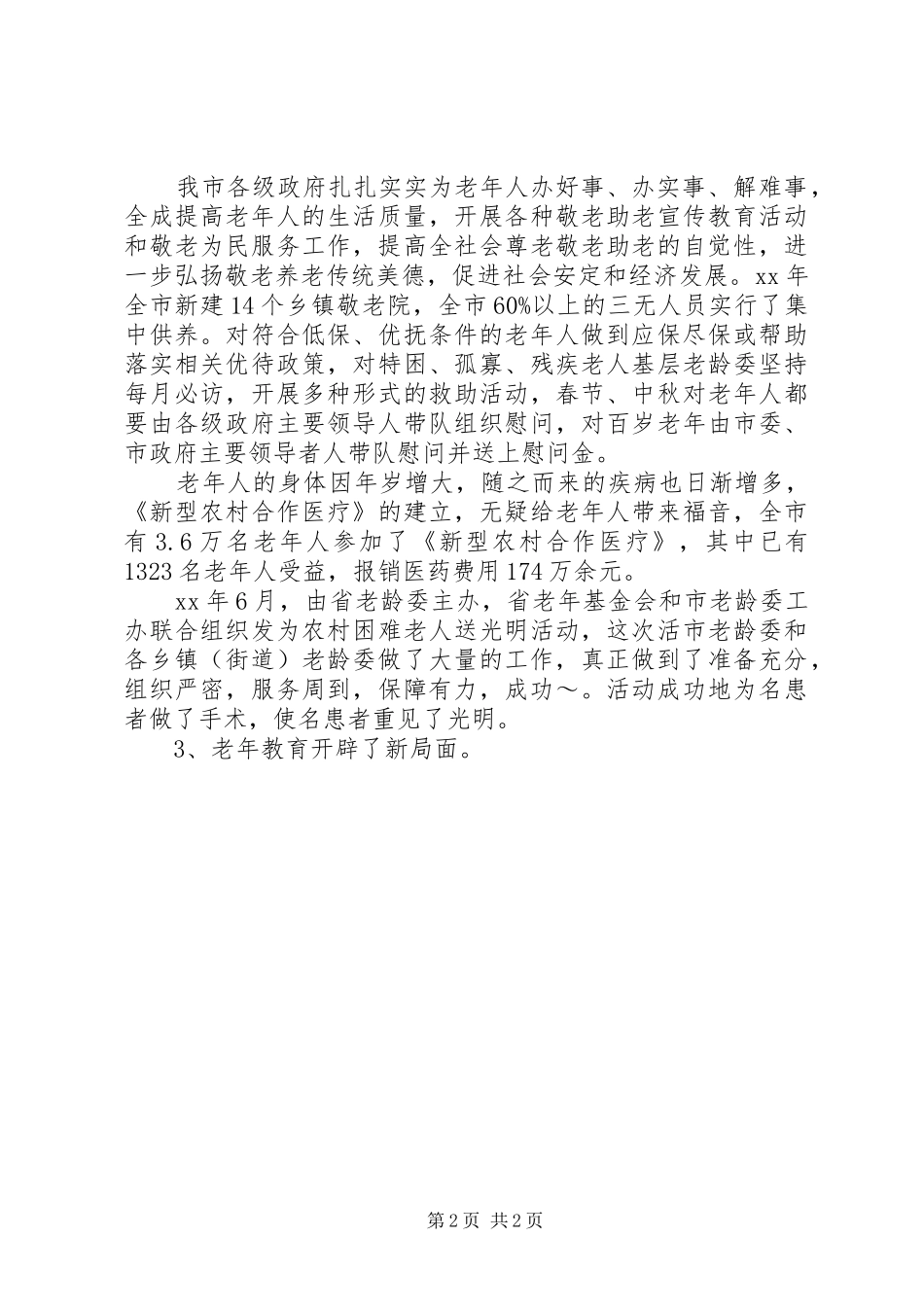 我市各级政府扎扎实实为老年人办好事、办实事、解难事，全成提高老年人的生活质量，开展各种敬老助老宣传教育活动和敬老为民服务工作，提高全社会尊老敬老助老的自觉性，进一步弘扬敬老养老传统美德，促进社会安定和经济发展。xx年全市新建14个乡镇敬老院，全市60%以上的三无人员实行了集中供养。对符合低保、优抚条件的老年人做到应保尽保或帮助落实相关优待政策，对特困、孤寡、残疾老人基层老龄委坚持每月必访，开展多种形式的救助活动，春节、中秋对老年人都要由各级政府主要领导人带队组织慰问，对百岁老年由市委、市政府主要领导者人带队慰问并送上慰问金。

老年人的身体因年岁增大，随之而来的疾病也日渐增多，《新型农村合作医疗》的建立，无疑给老年人带来福音，全市有3.6万名老年人参加了《新型农村合作医疗》，其中已有1323名老年人受益，报销医药费用174万余元。

xx年6月，由省老龄委主办，省老年基金会和市老龄委工办联合组织发为农村困难老人送光明活动，这次活市老龄委和各乡镇（街道）老龄委做了大量的工作，真正做到了准备充分，组织严密，服务周到，保障有力，成功～。活动成功地为名患者做了手术，使名患者重见了光明。

3、老年教育开辟了新局面。

第2页 共2页